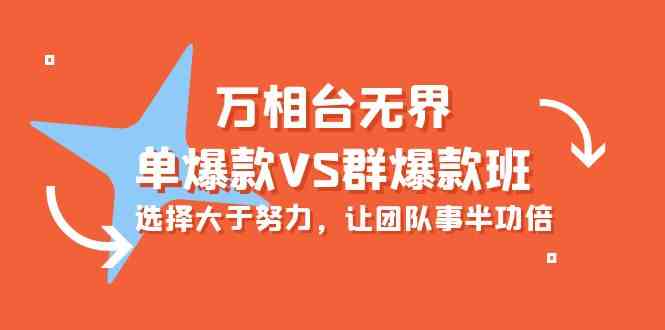 万相台无界

单爆款VS群爆款班

选择大于努力，让团队事半功倍